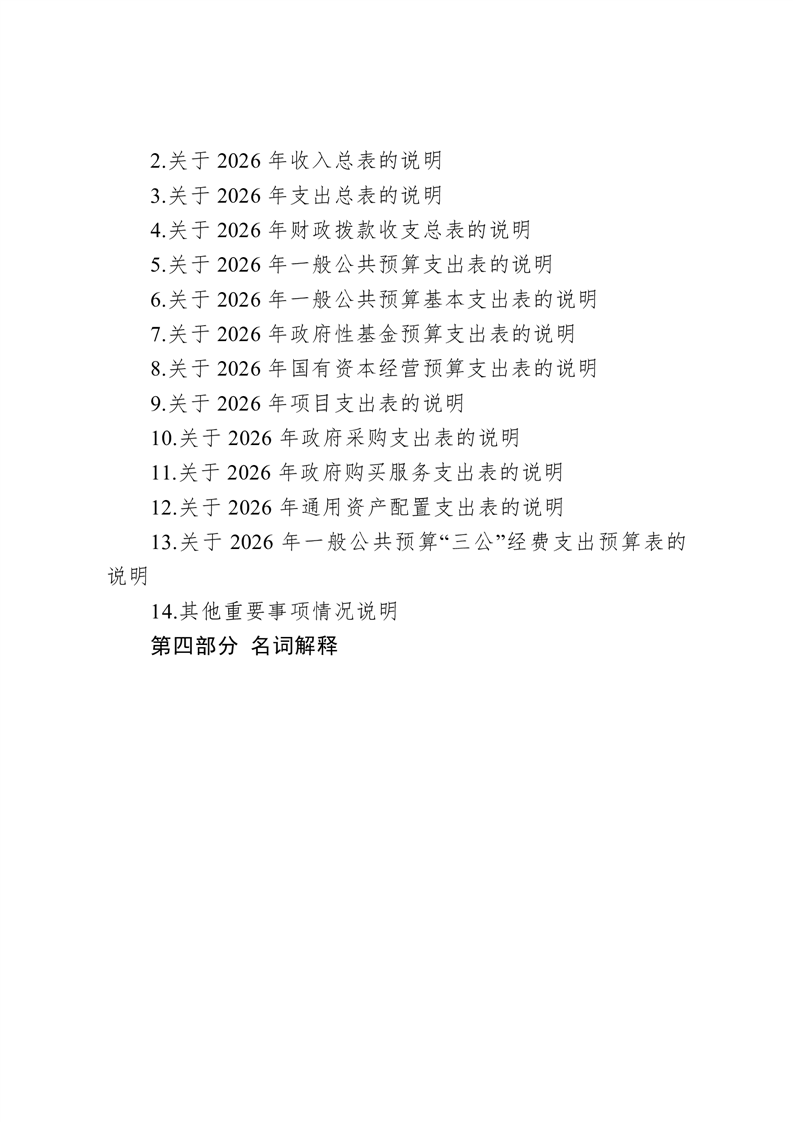 2.关于 2026 年收入总表的说明

3.关于 2026 年支出总表的说明

4.关于 2026 年财政拨款收支总表的说明

5.关于 2026 年一般公共预算支出表的说明

6.关于 2026 年一般公共预算基本支出表的说明

7.关于 2026 年政府性基金预算支出表的说明

8.关于 2026 年国有资本经营预算支出表的说明

9.关于 2026 年项目支出表的说明

10.关于 2026 年政府采购支出表的说明

11.关于 2026 年政府购买服务支出表的说明

12.关于 2026 年通用资产配置支出表的说明

13.关于 2026 年一般公共预算“三公”经费支出预算表的说明

14.其他重要事项情况说明

第四部分 名词解释